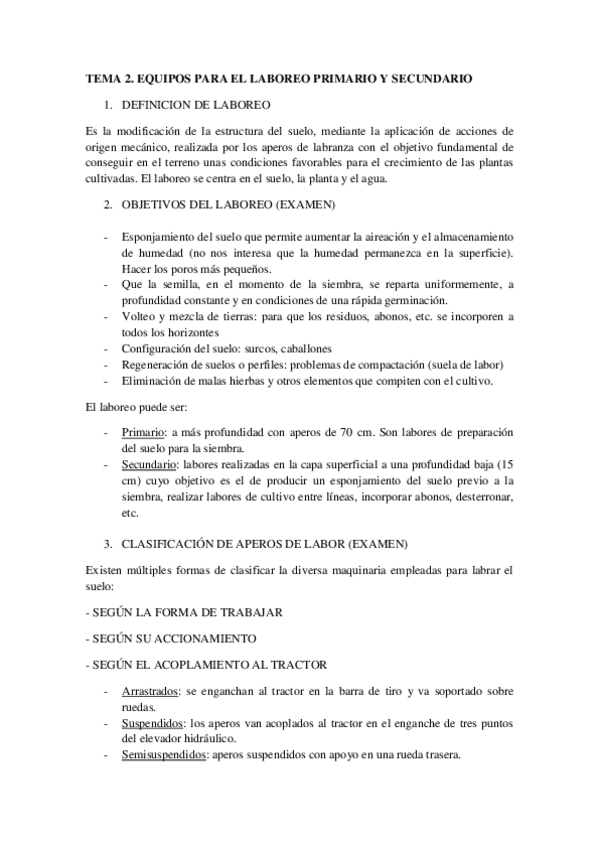 TEMA 2. EQUIPOS PARA EL LABOREO PRIMARIO Y SECUNDARIO

1. DEFINICION DE LABOREO

Es la modificación de la estructura del suelo, mediante la aplicación de acciones de origen mecánico, realizada por los aperos de labranza con el objetivo fundamental de conseguir en el terreno unas condiciones favorables para el crecimiento de las plantas cultivadas. El laboreo se centra en el suelo, la planta y el agua.

2. OBJETIVOS DEL LABOREO (EXAMEN)

- Esponjamiento del suelo que permite aumentar la aireación y el almacenamiento de humedad (no nos interesa que la humedad permanezca en la superficie). Hacer los poros más pequeños.
- Que la semilla, en el momento de la siembra, se reparta uniformemente, a profundidad constante y en condiciones de una rápida germinación.
- Volteo y mezcla de tierras: para que los residuos, abonos, etc. se incorporen a todos los horizontes
- Configuración del suelo: surcos, caballones
- Regeneración de suelos o perfiles: problemas de compactación (suela de labor)
- Eliminación de malas hierbas y otros elementos que compiten con el cultivo.

El laboreo puede ser:

- Primario: a más profundidad con aperos de 70 cm. Son labores de preparación del suelo para la siembra.
- Secundario: labores realizadas en la capa superficial a una profundidad baja (15 cm) cuyo objetivo es el de producir un esponjamiento del suelo previo a la siembra, realizar labores de cultivo entre líneas, incorporar abonos, desterronar, etc.

3. CLASIFICACIÓN DE APEROS DE LABOR (EXAMEN)

Existen múltiples formas de clasificar la diversa maquinaria empleadas para labrar el suelo:

- SEGÚN LA FORMA DE TRABAJAR

- SEGÚN SU ACCIONAMIENTO

- SEGÚN EL ACOPLAMIENTO AL TRACTOR

- Arrastrados: se enganchan al tractor en la barra de tiro y va soportado sobre ruedas.
- Suspendidos: los aperos van acoplados al tractor en el enganche de tres puntos del elevador hidráulico.
- Semisuspendidos: aperos suspendidos con apoyo en una rueda trasera.